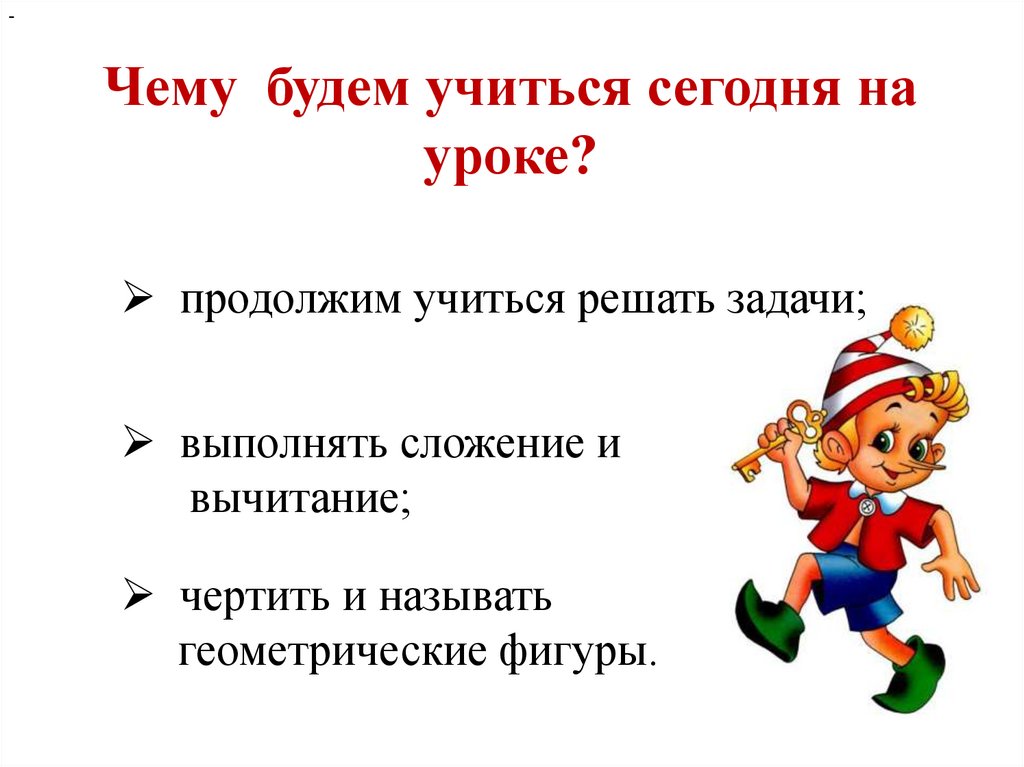 -

Чему будем учиться сегодня на уроке?

➢ продолжим учиться решать задачи;

➢ выполнять сложение и вычитание;

➢ чертить и называть геометрические фигуры.